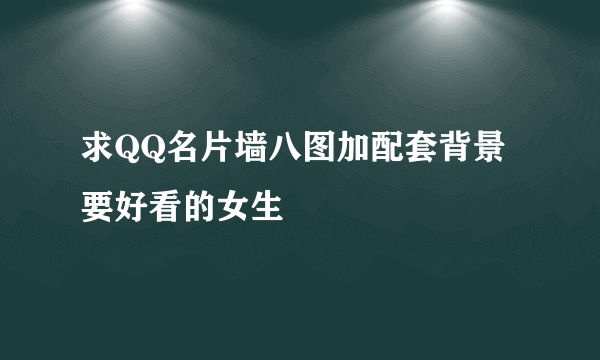 求QQ名片墙八图加配套背景要好看的女生